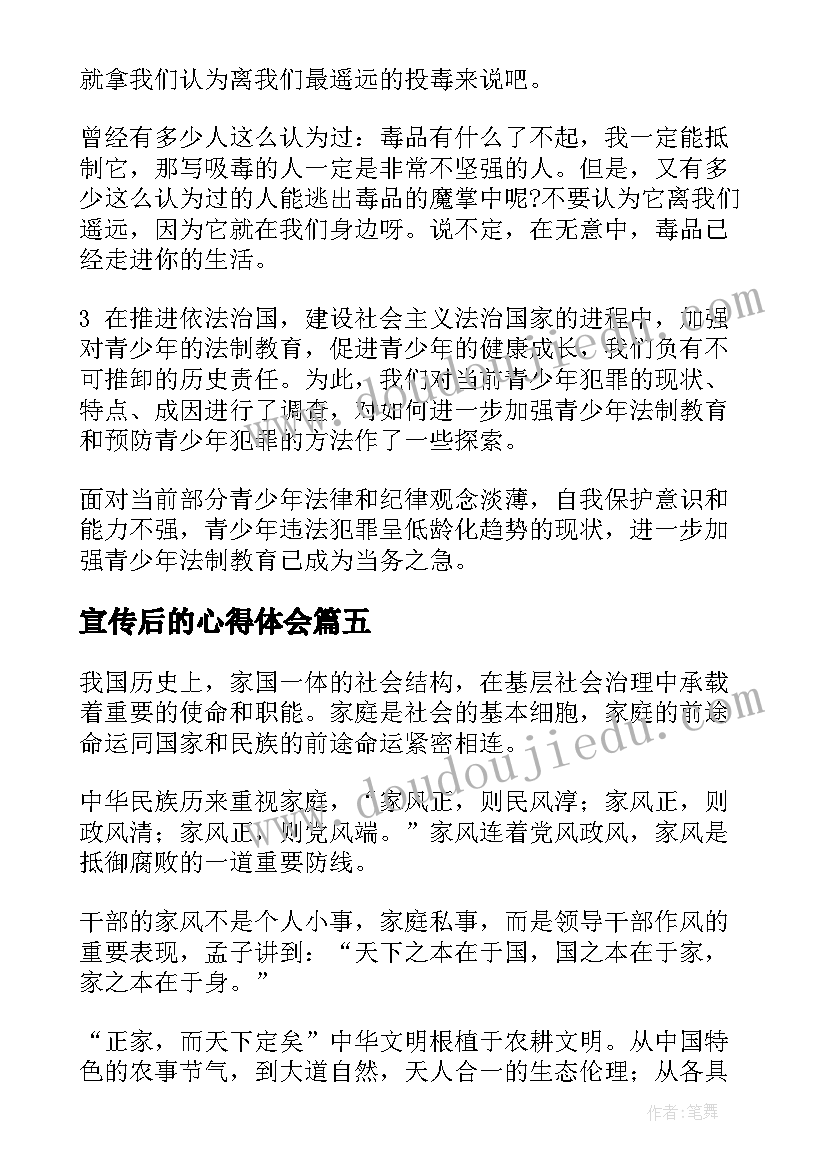 就拿我们认为离我们最遥远的投毒来说吧。

曾经有多少人这么认为过：毒品有什么了不起，我一定能抵制它，那写吸毒的人一定是非常不坚强的人。但是，又有多少这么认为过的人能逃出毒品的魔掌中呢?不要认为它离我们遥远，因为它就在我们身边呀。说不定，在无意中，毒品已经走进你的生活。

3 在推进依法治国，建设社会主义法治国家的进程中，加强对青少年的法制教育，促进青少年的健康成长，我们负有不可推卸的历史责任。为此，我们对当前青少年犯罪的现状、特点、成因进行了调查，对如何进一步加强青少年法制教育和预防青少年犯罪的方法作了一些探索。

面对当前部分青少年法律和纪律观念淡薄，自我保护意识和能力不强，青少年违法犯罪呈低龄化趋势的现状，进一步加强青少年法制教育已成为当务之急。

宣传后的心得体会篇五

我国历史上，家国一体的社会结构，在基层社会治理中承载着重要的使命和职能。家庭是社会的基本细胞，家庭的前途命运同国家和民族的前途命运紧密相连。

中华民族历来重视家庭，“家风正，则民风淳；家风正，则政风清；家风正，则党风端。”家风连着党风政风，家风是抵御腐败的一道重要防线。

干部的家风不是个人小事，家庭私事，而是领导干部作风的重要表现，孟子讲到：“天下之本在于国，国之本在于家，家之本在于身。”

“正家，而天下定矣”中华文明根植于农耕文明。从中国特色的农事节气，到大道自然，天人合一的生态伦理；从各具

www.doudoujiedu.com

作者：笔舞